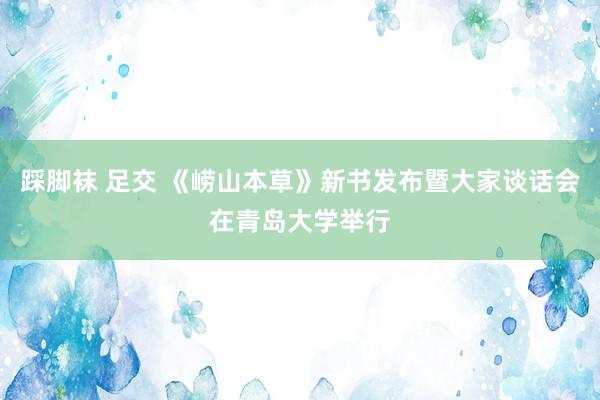 踩脚袜 足交 《崂山本草》新书发布暨大家谈话会在青岛大学举行